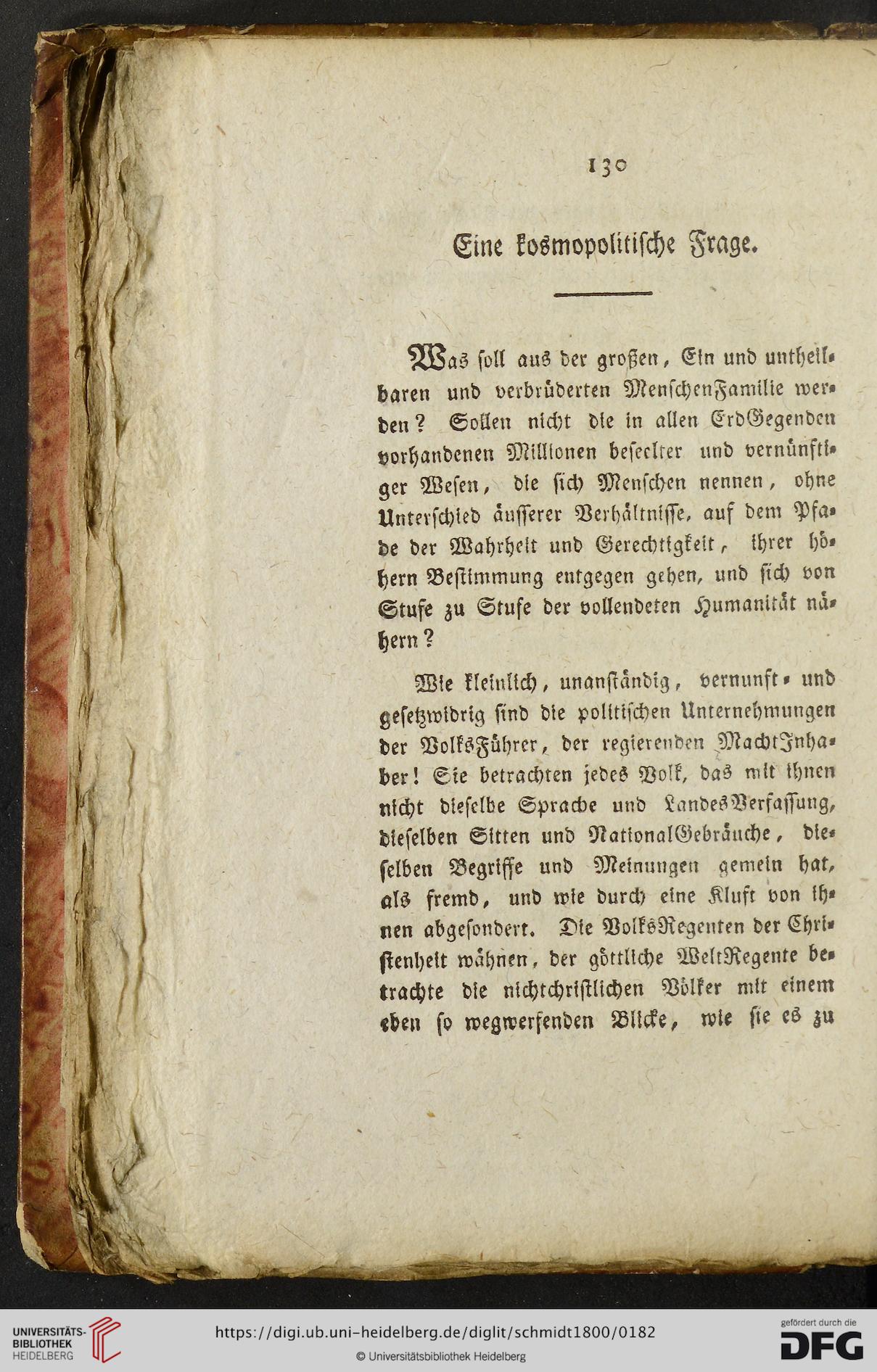 130

Eine kosmopolitische Frage.

Was soll aus der großen, Ein und untheilbaren und verbrüderten MenschenFamilie werden? Sollen nicht die in allen ErdGegenden vorhandenen Millionen beseelter und vernünftiger Wesen, die sich Menschen nennen, ohne Unterschied äusserer Verhältnisse, auf dem Pfade der Wahrheit und Gerechtigkeit, ihrer höhern Bestimmung entgegen gehen, und sich von Stufe zu Stufe der vollendeten Humanität nähern?

Wie kleinlich, unanständig, vernunft- und gesetzwidrig sind die politischen Unternehmungen der VolksFührer, der regierenden MachtInhaber! Sie betrachten jedes Volk, das mit ihnen nicht dieselbe Sprache und LandesVerfassung, dieselben Sitten und NationalGebräuche, dieselben Begriffe und Meinungen gemein hat, als fremd, und wie durch eine Kluft von ihnen abgesondert. Die VolksRegenten der Christenheit wähnen, der göttliche WeltRegente betrachte die nichtchristlichen Völker mit einem eben so wegwerfenden Blicke, wie sie es zu

UNIVERSITÄTS-BIBLIOTHEK HEIDELBERG
https://digi.ub.uni-heidelberg.de/diglit/schmidt1800/0182
© Universitätsbibliothek Heidelberg
gefördert durch die DFG